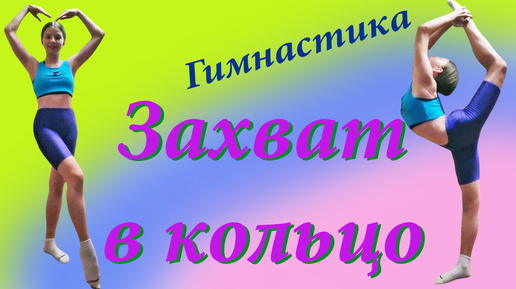 Гимнастика

Захват в кольцо